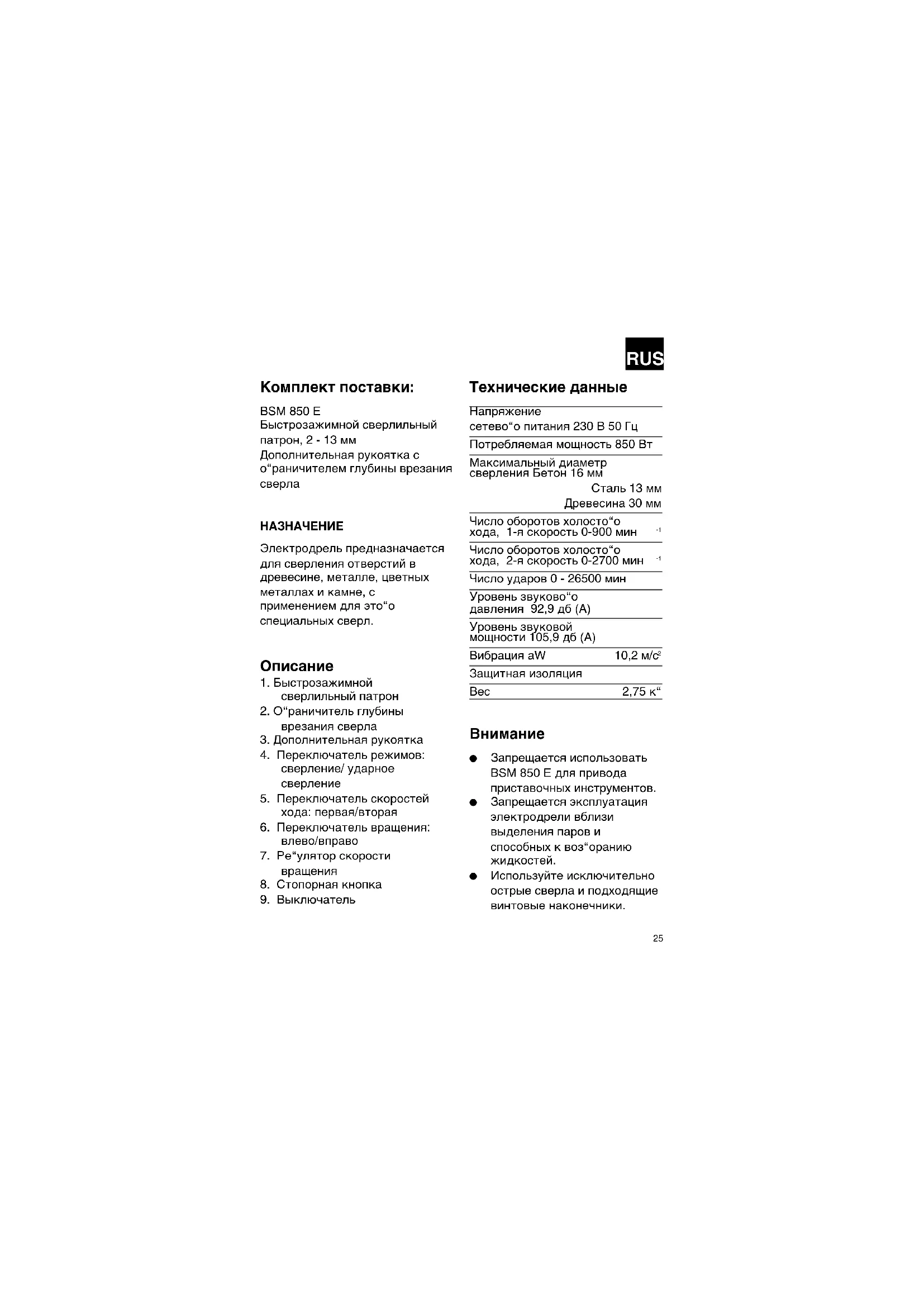 RUS

Комплект поставки:

BSM 850 E
Быстрозажимной сверлильный патрон, 2 - 13 мм
Дополнительная рукоятка с о“раничителем глубины врезания сверла

НАЗНАЧЕНИЕ

Электродрель предназначается для сверления отверстий в древесине, металле, цветных металлах и камне, с применением для это“о специальных сверл.

Описание

1. Быстрозажимной сверлильный патрон
2. О“раничитель глубины врезания сверла
3. Дополнительная рукоятка
4. Переключатель режимов: сверление/ ударное сверление
5. Переключатель скоростей хода: первая/вторая
6. Переключатель вращения: влево/вправо
7. Ре“улятор скорости вращения
8. Стопорная кнопка
9. Выключатель

Технические данные

Напряжение сетево“о питания 230 В 50 Гц

Потребляемая мощность 850 Вт

Максимальный диаметр сверления Бетон 16 мм
Сталь 13 мм
Древесина 30 мм

Число оборотов холосто“о хода, 1-я скорость 0-900 мин $^{-1}$

Число оборотов холосто“о хода, 2-я скорость 0-2700 мин $^{-1}$

Число ударов 0 - 26500 мин

Уровень звуково“о давления 92,9 дб (А)

Уровень звуковой мощности 105,9 дб (А)

Вибрация aW 10,2 м/с$^2$

Защитная изоляция

Вес 2,75 к“

Внимание

● Запрещается использовать BSM 850 E для привода приставочных инструментов.
● Запрещается эксплуатация электродрели вблизи выделения паров и способных к воз“оранию жидкостей.
● Используйте исключительно острые сверла и подходящие винтовые наконечники.

25